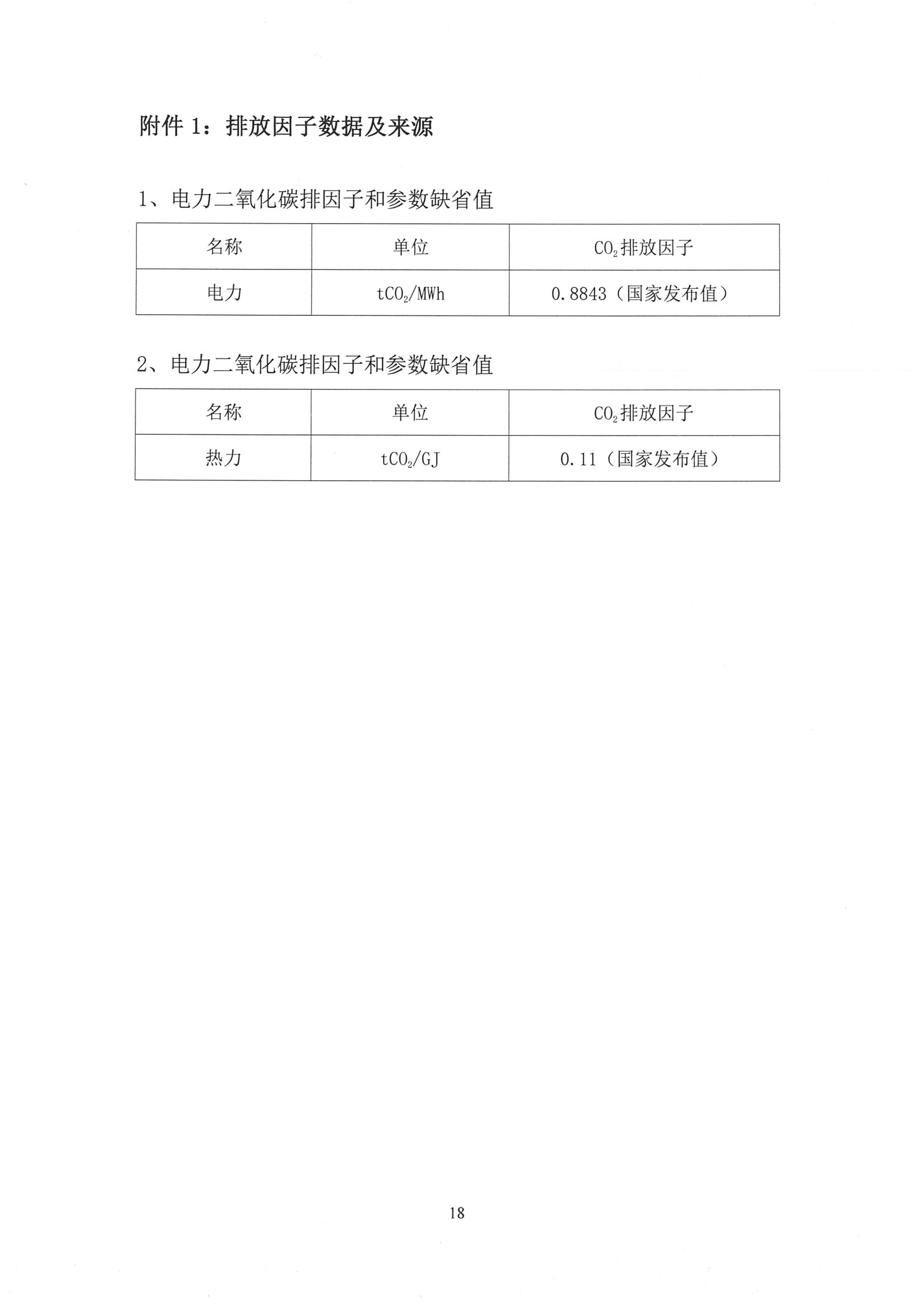 附件 1：排放因子数据及来源

1、电力二氧化碳排因子和参数缺省值

| 名称 | 单位 | $CO_2$排放因子 |
|---|---|---|
| 电力 | $tCO_2$/MWh | 0.8843（国家发布值） |

2、电力二氧化碳排因子和参数缺省值

| 名称 | 单位 | $CO_2$排放因子 |
|---|---|---|
| 热力 | $tCO_2$/GJ | 0.11（国家发布值） |

18